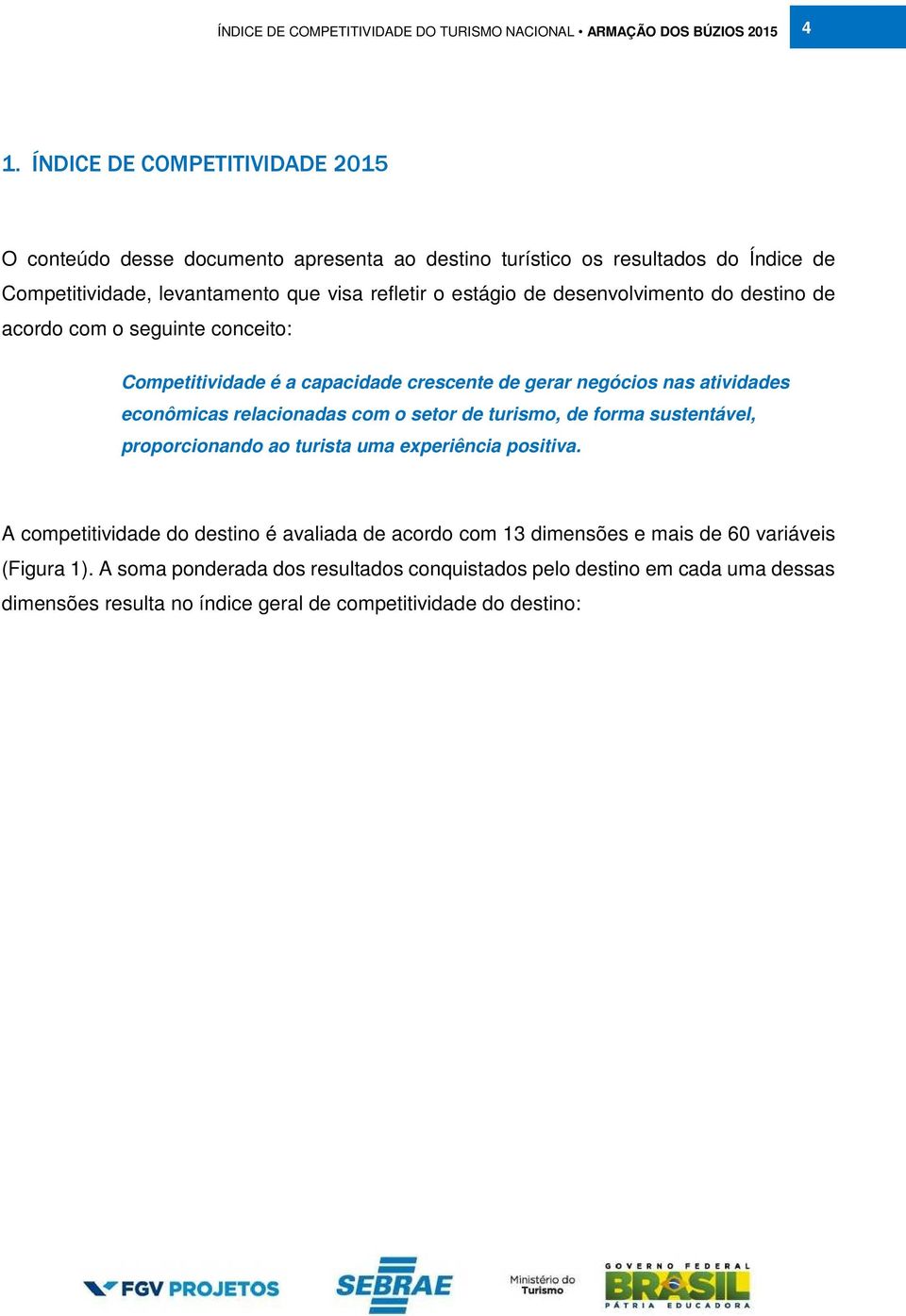 ÍNDICE DE COMPETITIVIDADE DO TURISMO NACIONAL • ARMAÇÃO DOS BÚZIOS 2015 4

1. ÍNDICE DE COMPETITIVIDADE 2015

O conteúdo desse documento apresenta ao destino turístico os resultados do Índice de Competitividade, levantamento que visa refletir o estágio de desenvolvimento do destino de acordo com o seguinte conceito:

Competitividade é a capacidade crescente de gerar negócios nas atividades econômicas relacionadas com o setor de turismo, de forma sustentável, proporcionando ao turista uma experiência positiva.

A competitividade do destino é avaliada de acordo com 13 dimensões e mais de 60 variáveis (Figura 1). A soma ponderada dos resultados conquistados pelo destino em cada uma dessas dimensões resulta no índice geral de competitividade do destino:

FGV PROJETOS SEBRAE Ministério do Turismo GOVERNO FEDERAL BRASIL PÁTRIA EDUCADORA